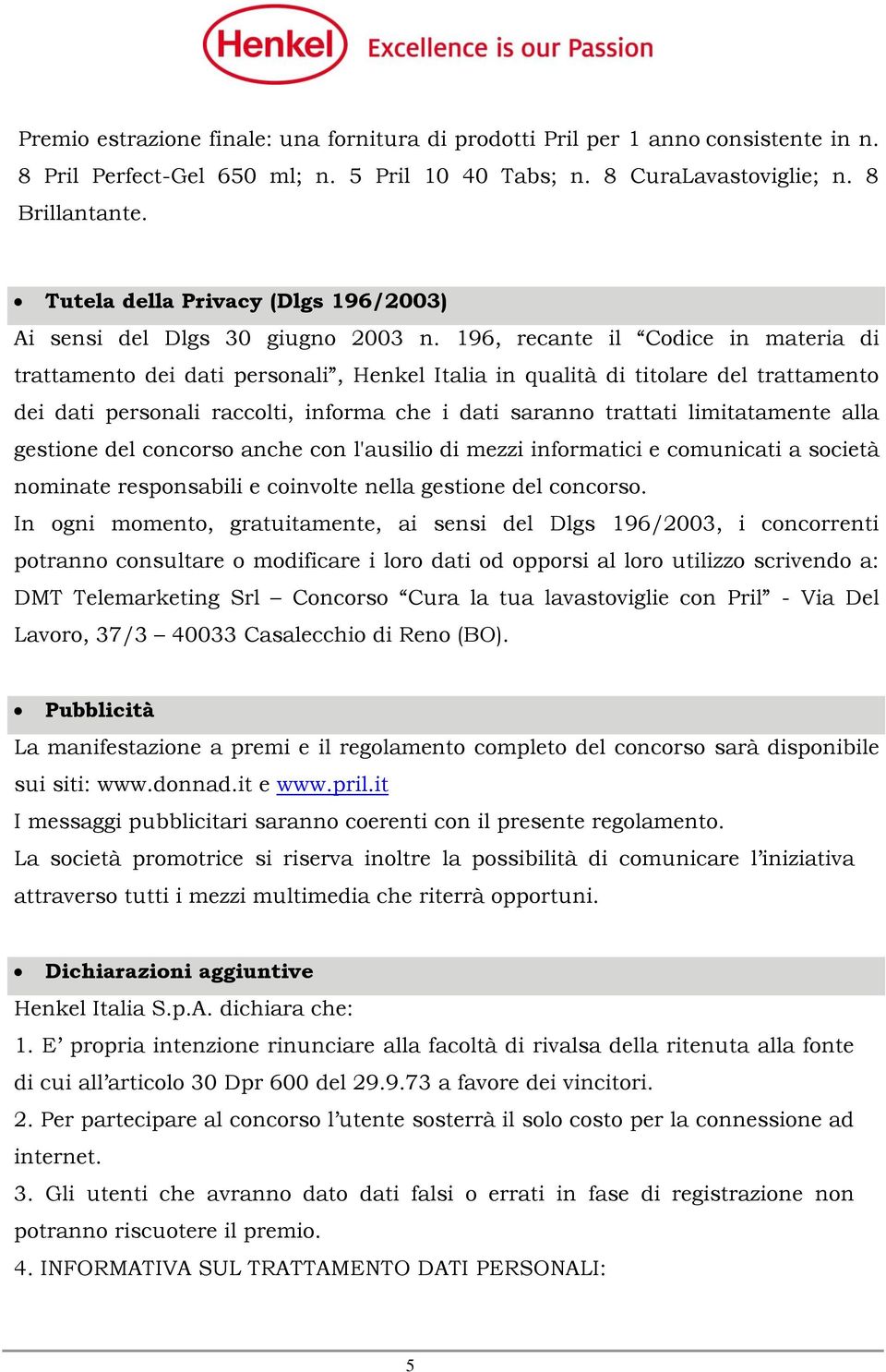 Henkel Excellence is our Passion

Premio estrazione finale: una fornitura di prodotti Pril per 1 anno consistente in n. 8 Pril Perfect-Gel 650 ml; n. 5 Pril 10 40 Tabs; n. 8 CuraLavastoviglie; n. 8 Brillantante.

• Tutela della Privacy (Dlgs 196/2003)
Ai sensi del Dlgs 30 giugno 2003 n. 196, recante il “Codice in materia di trattamento dei dati personali”, Henkel Italia in qualità di titolare del trattamento dei dati personali raccolti, informa che i dati saranno trattati limitatamente alla gestione del concorso anche con l'ausilio di mezzi informatici e comunicati a società nominate responsabili e coinvolte nella gestione del concorso.
In ogni momento, gratuitamente, ai sensi del Dlgs 196/2003, i concorrenti potranno consultare o modificare i loro dati od opporsi al loro utilizzo scrivendo a: DMT Telemarketing Srl – Concorso “Cura la tua lavastoviglie con Pril” - Via Del Lavoro, 37/3 – 40033 Casalecchio di Reno (BO).

• Pubblicità
La manifestazione a premi e il regolamento completo del concorso sarà disponibile sui siti: www.donnad.it e www.pril.it
I messaggi pubblicitari saranno coerenti con il presente regolamento.
La società promotrice si riserva inoltre la possibilità di comunicare l’iniziativa attraverso tutti i mezzi multimedia che riterrà opportuni.

• Dichiarazioni aggiuntive
Henkel Italia S.p.A. dichiara che:
1. E’ propria intenzione rinunciare alla facoltà di rivalsa della ritenuta alla fonte di cui all’articolo 30 Dpr 600 del 29.9.73 a favore dei vincitori.
2. Per partecipare al concorso l’utente sosterrà il solo costo per la connessione ad internet.
3. Gli utenti che avranno dato dati falsi o errati in fase di registrazione non potranno riscuotere il premio.
4. INFORMATIVA SUL TRATTAMENTO DATI PERSONALI:

5